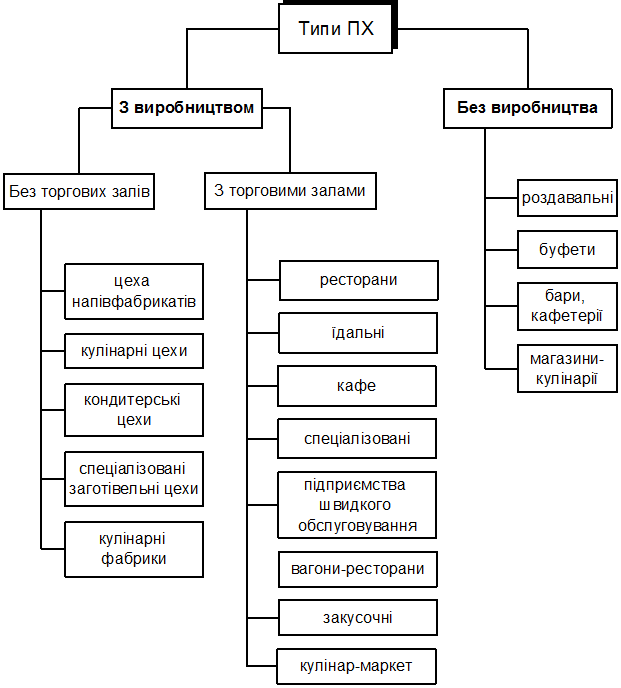 Типи ПХ

З виробництвом

Без виробництва

Без торгових залів

З торговими залами

цеха напівфабрикатів

кулінарні цехи

кондитерські цехи

спеціалізовані заготівельні цехи

кулінарні фабрики

ресторани

їдальні

кафе

спеціалізовані

підприємства швидкого обслуговування

вагони-ресторани

закусочні

кулінар-маркет

роздавальні

буфети

бари, кафетерії

магазини-кулінарії